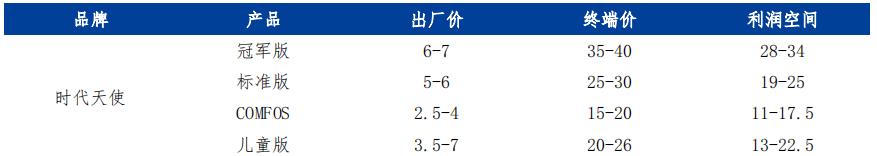 | 品牌 | 产品 | 出厂价 | 终端价 | 利润空间 |
|---|---|---|---|---|
| 时代天使 | 冠军版 | 6-7 | 35-40 | 28-34 |
| | 标准版 | 5-6 | 25-30 | 19-25 |
| | COMFOS | 2.5-4 | 15-20 | 11-17.5 |
| | 儿童版 | 3.5-7 | 20-26 | 13-22.5 |